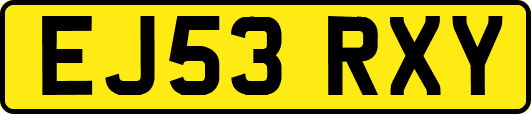 EJ53 RXY